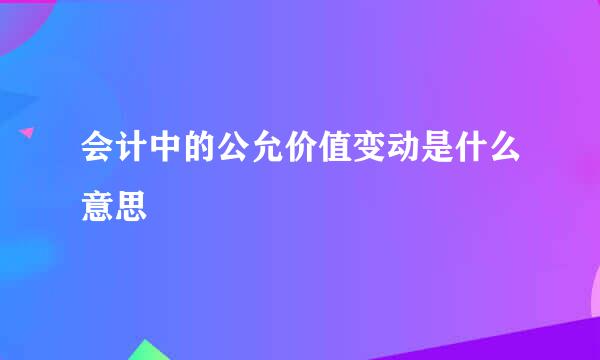 会计中的公允价值变动是什么意思